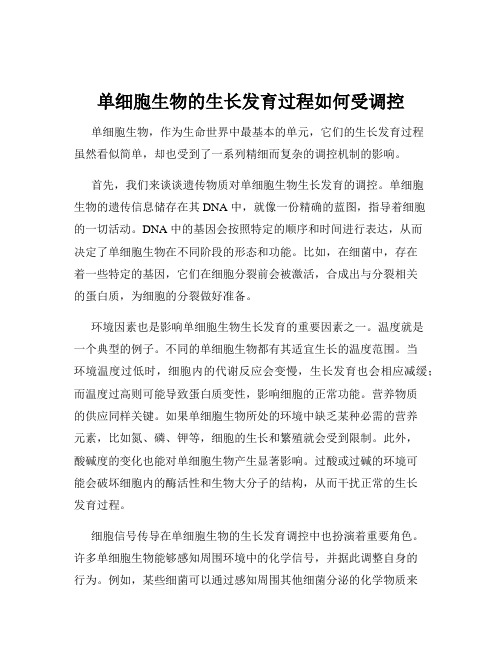 单细胞生物的生长发育过程如何受调控

单细胞生物，作为生命世界中最基本的单元，它们的生长发育过程虽然看似简单，却也受到了一系列精细而复杂的调控机制的影响。

首先，我们来谈谈遗传物质对单细胞生物生长发育的调控。单细胞生物的遗传信息储存在其 DNA 中，就像一份精确的蓝图，指导着细胞的一切活动。DNA 中的基因会按照特定的顺序和时间进行表达，从而决定了单细胞生物在不同阶段的形态和功能。比如，在细菌中，存在着一些特定的基因，它们在细胞分裂前会被激活，合成出与分裂相关的蛋白质，为细胞的分裂做好准备。

环境因素也是影响单细胞生物生长发育的重要因素之一。温度就是一个典型的例子。不同的单细胞生物都有其适宜生长的温度范围。当环境温度过低时，细胞内的代谢反应会变慢，生长发育也会相应减缓；而温度过高则可能导致蛋白质变性，影响细胞的正常功能。营养物质的供应同样关键。如果单细胞生物所处的环境中缺乏某种必需的营养元素，比如氮、磷、钾等，细胞的生长和繁殖就会受到限制。此外，酸碱度的变化也能对单细胞生物产生显著影响。过酸或过碱的环境可能会破坏细胞内的酶活性和生物大分子的结构，从而干扰正常的生长发育过程。

细胞信号传导在单细胞生物的生长发育调控中也扮演着重要角色。许多单细胞生物能够感知周围环境中的化学信号，并据此调整自身的行为。例如，某些细菌可以通过感知周围其他细菌分泌的化学物质来